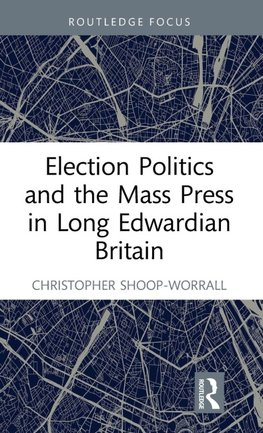 ROUTLEDGE FOCUS

Election Politics and the Mass Press in Long Edwardian Britain

CHRISTOPHER SHOOP-WORRALL

ROUTLEDGE